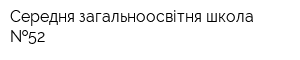 Середня загальноосвітня школа №52